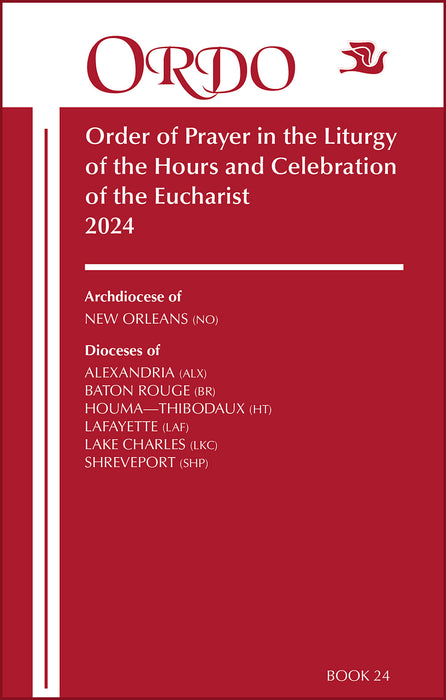 ORDO

Order of Prayer in the Liturgy of the Hours and Celebration of the Eucharist
2024

Archdiocese of
NEW ORLEANS (NO)

Dioceses of
ALEXANDRIA (ALX)
BATON ROUGE (BR)
HOUMA—THIBODAUX (HT)
LAFAYETTE (LAF)
LAKE CHARLES (LKC)
SHREVEPORT (SHP)

BOOK 24